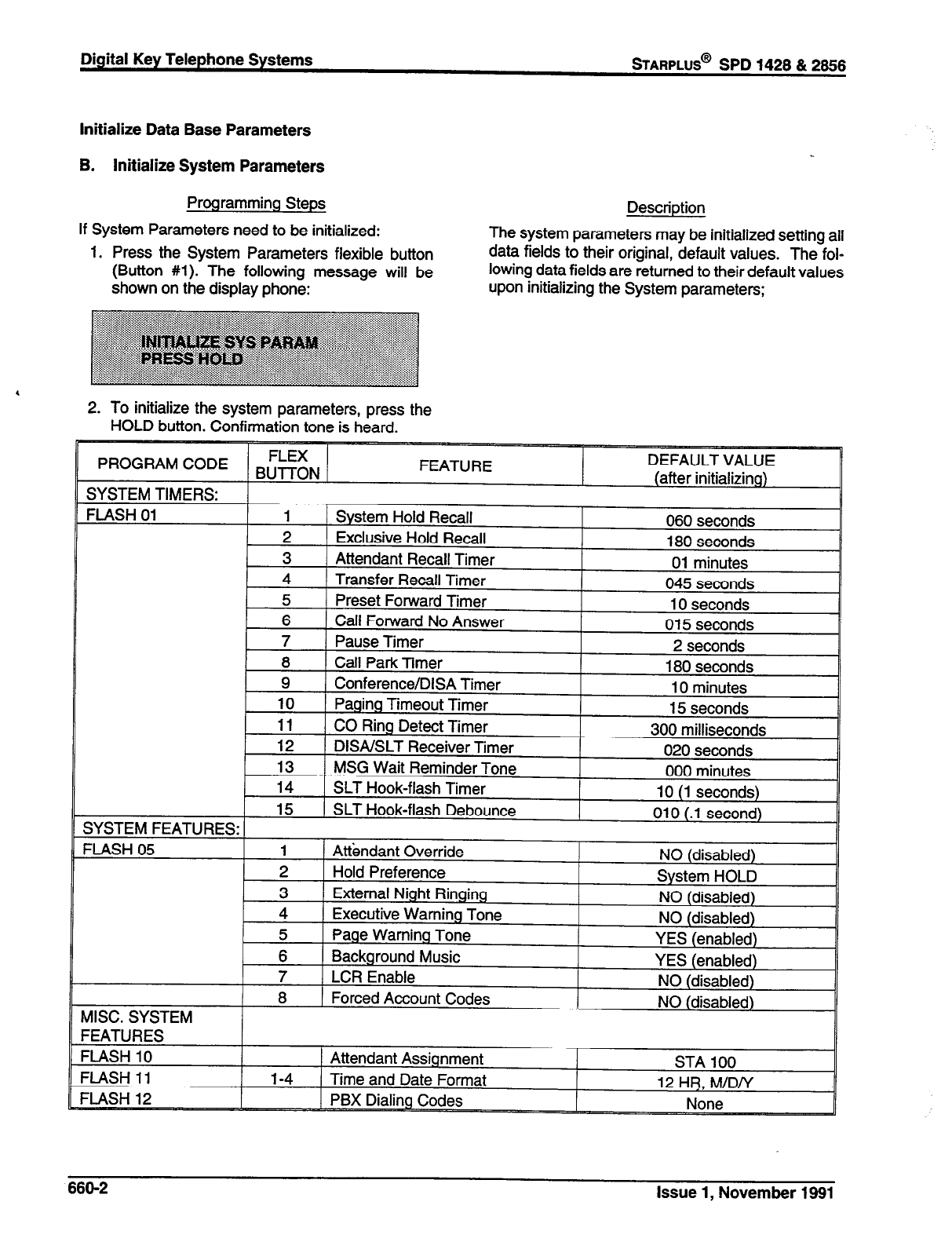 Digital Key Telephone Systems

STARPLUS® SPD 1428 & 2856

Initialize Data Base Parameters

B. Initialize System Parameters

Programming Steps

If System Parameters need to be initialized:

1. Press the System Parameters flexible button (Button #1). The following message will be shown on the display phone:

INITIALIZE SYS PARAM
PRESS HOLD

2. To initialize the system parameters, press the HOLD button. Confirmation tone is heard.

Description

The system parameters may be initialized setting all data fields to their original, default values. The following data fields are returned to their default values upon initializing the System parameters;

| PROGRAM CODE | FLEX BUTTON | FEATURE | DEFAULT VALUE (after initializing) |
|---|---|---|---|
| SYSTEM TIMERS: | | | |
| FLASH 01 | 1 | System Hold Recall | 060 seconds |
| | 2 | Exclusive Hold Recall | 180 seconds |
| | 3 | Attendant Recall Timer | 01 minutes |
| | 4 | Transfer Recall Timer | 045 seconds |
| | 5 | Preset Forward Timer | 10 seconds |
| | 6 | Call Forward No Answer | 015 seconds |
| | 7 | Pause Timer | 2 seconds |
| | 8 | Call Park Timer | 180 seconds |
| | 9 | Conference/DISA Timer | 10 minutes |
| | 10 | Paging Timeout Timer | 15 seconds |
| | 11 | CO Ring Detect Timer | 300 milliseconds |
| | 12 | DISA/SLT Receiver Timer | 020 seconds |
| | 13 | MSG Wait Reminder Tone | 000 minutes |
| | 14 | SLT Hook-flash Timer | 10 (1 seconds) |
| | 15 | SLT Hook-flash Debounce | 010 (.1 second) |
| SYSTEM FEATURES: | | | |
| FLASH 05 | 1 | Attendant Override | NO (disabled) |
| | 2 | Hold Preference | System HOLD |
| | 3 | External Night Ringing | NO (disabled) |
| | 4 | Executive Warning Tone | NO (disabled) |
| | 5 | Page Warning Tone | YES (enabled) |
| | 6 | Background Music | YES (enabled) |
| | 7 | LCR Enable | NO (disabled) |
| | 8 | Forced Account Codes | NO (disabled) |
| MISC. SYSTEM FEATURES | | | |
| FLASH 10 | | Attendant Assignment | STA 100 |
| FLASH 11 | 1-4 | Time and Date Format | 12 HR, M/D/Y |
| FLASH 12 | | PBX Dialing Codes | None |

660-2

Issue 1, November 1991